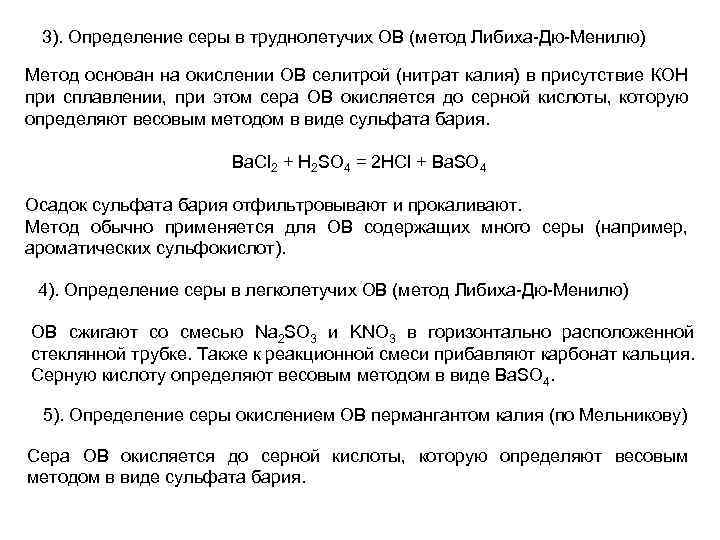 3). Определение серы в труднолетучих ОВ (метод Либиха-Дю-Менилю)

Метод основан на окислении ОВ селитрой (нитрат калия) в присутствие КОН при сплавлении, при этом сера ОВ окисляется до серной кислоты, которую определяют весовым методом в виде сульфата бария.

$BaCl_2 + H_2SO_4 = 2HCl + BaSO_4$

Осадок сульфата бария отфильтровывают и прокаливают.
Метод обычно применяется для ОВ содержащих много серы (например, ароматических сульфокислот).

4). Определение серы в легколетучих ОВ (метод Либиха-Дю-Менилю)

ОВ сжигают со смесью $Na_2SO_3$ и $KNO_3$ в горизонтально расположенной стеклянной трубке. Также к реакционной смеси прибавляют карбонат кальция. Серную кислоту определяют весовым методом в виде $BaSO_4$.

5). Определение серы окислением ОВ пермангантом калия (по Мельникову)

Сера ОВ окисляется до серной кислоты, которую определяют весовым методом в виде сульфата бария.